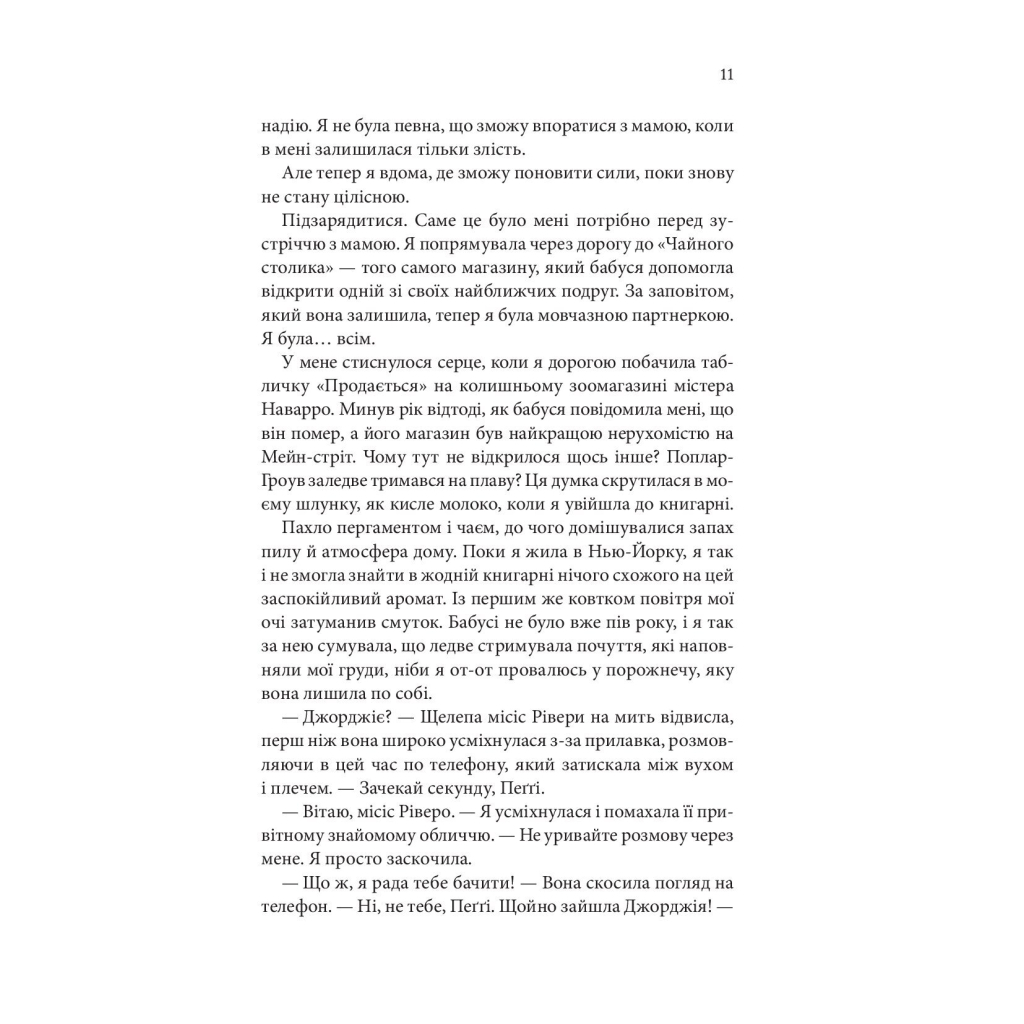 11

надію. Я не була певна, що зможу впоратися з мамою, коли в мені залишилася тільки злість.

Але тепер я вдома, де зможу поновити сили, поки знову не стану цілісною.

Підзарядитися. Саме це було мені потрібно перед зустріччю з мамою. Я попрямувала через дорогу до «Чайного столика» — того самого магазину, який бабуся допомогла відкрити одній зі своїх найближчих подруг. За заповітом, який вона залишила, тепер я була мовчазною партнеркою. Я була… всім.

У мене стиснулося серце, коли я дорогою побачила табличку «Продається» на колишньому зоомагазині містера Наварро. Минув рік відтоді, як бабуся повідомила мені, що він помер, а його магазин був найкращою нерухомістю на Мейн-стріт. Чому тут не відкрилося щось інше? Поплар-Гроув заледве тримався на плаву? Ця думка скрутилася в моєму шлунку, як кисле молоко, коли я увійшла до книгарні.

Пахло пергаментом і чаєм, до чого домішувалися запах пилу й атмосфера дому. Поки я жила в Нью-Йорку, я так і не змогла знайти в жодній книгарні нічого схожого на цей заспокійливий аромат. Із першим же ковтком повітря мої очі затуманив смуток. Бабусі не було вже пів року, і я так за нею сумувала, що ледве стримувала почуття, які наповняли мої груди, ніби я от-от провалюсь у порожнечу, яку вона лишила по собі.

— Джорджіє? — Щелепа місіс Рівери на мить відвисла, перш ніж вона широко усміхнулася з-за прилавка, розмовляючи в цей час по телефону, який затискала між вухом і плечем. — Зачекай секунду, Пеґґі.

— Вітаю, місіс Ріверо. — Я усміхнулася і помахала її привітному знайомому обличчю. — Не уривайте розмову через мене. Я просто заскочила.

— Що ж, я рада тебе бачити! — Вона скосила погляд на телефон. — Ні, не тебе, Пеґґі. Щойно зайшла Джорджія! —